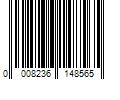 0 008236 148565